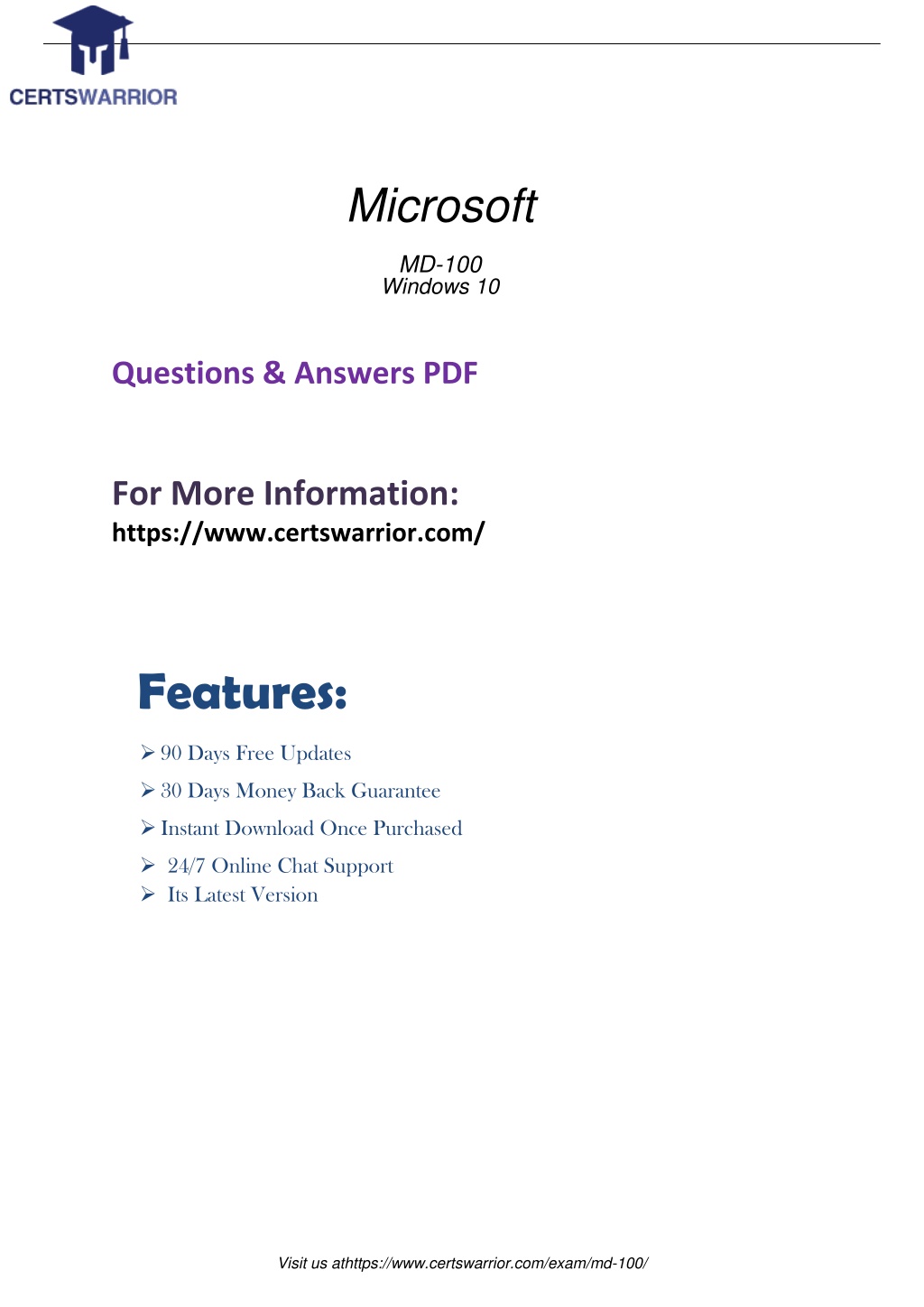 CERTSWARRIOR

Microsoft

MD-100
Windows 10

Questions & Answers PDF

For More Information:
https://www.certswarrior.com/

Features:

➢ 90 Days Free Updates
➢ 30 Days Money Back Guarantee
➢ Instant Download Once Purchased
➢ 24/7 Online Chat Support
➢ Its Latest Version

Visit us athttps://www.certswarrior.com/exam/md-100/